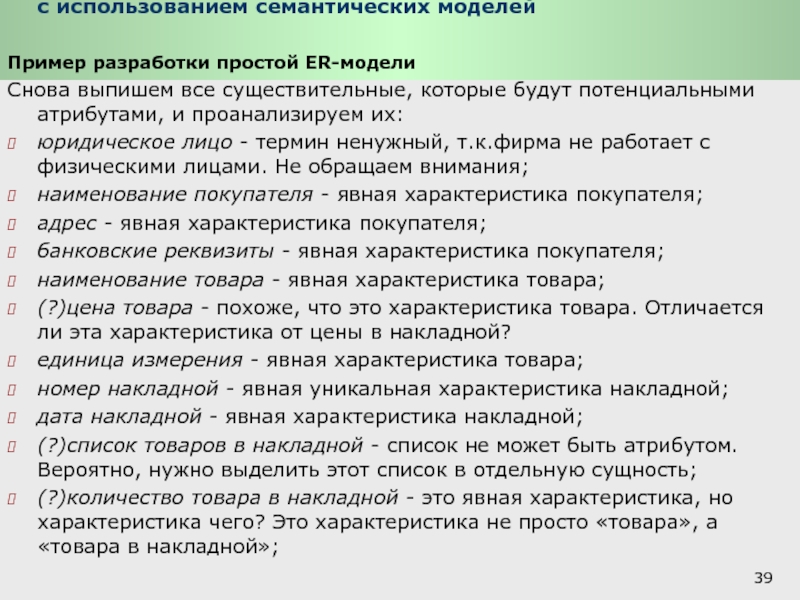 с использованием семантических моделей

Пример разработки простой ER-модели

Снова выпишем все существительные, которые будут потенциальными атрибутами, и проанализируем их:

юридическое лицо - термин ненужный, т.к.фирма не работает с физическими лицами. Не обращаем внимания;

наименование покупателя - явная характеристика покупателя;

адрес - явная характеристика покупателя;

банковские реквизиты - явная характеристика покупателя;

наименование товара - явная характеристика товара;

(?)цена товара - похоже, что это характеристика товара. Отличается ли эта характеристика от цены в накладной?

единица измерения - явная характеристика товара;

номер накладной - явная уникальная характеристика накладной;

дата накладной - явная характеристика накладной;

(?)список товаров в накладной - список не может быть атрибутом. Вероятно, нужно выделить этот список в отдельную сущность;

(?)количество товара в накладной - это явная характеристика, но характеристика чего? Это характеристика не просто «товара», а «товара в накладной»;

39